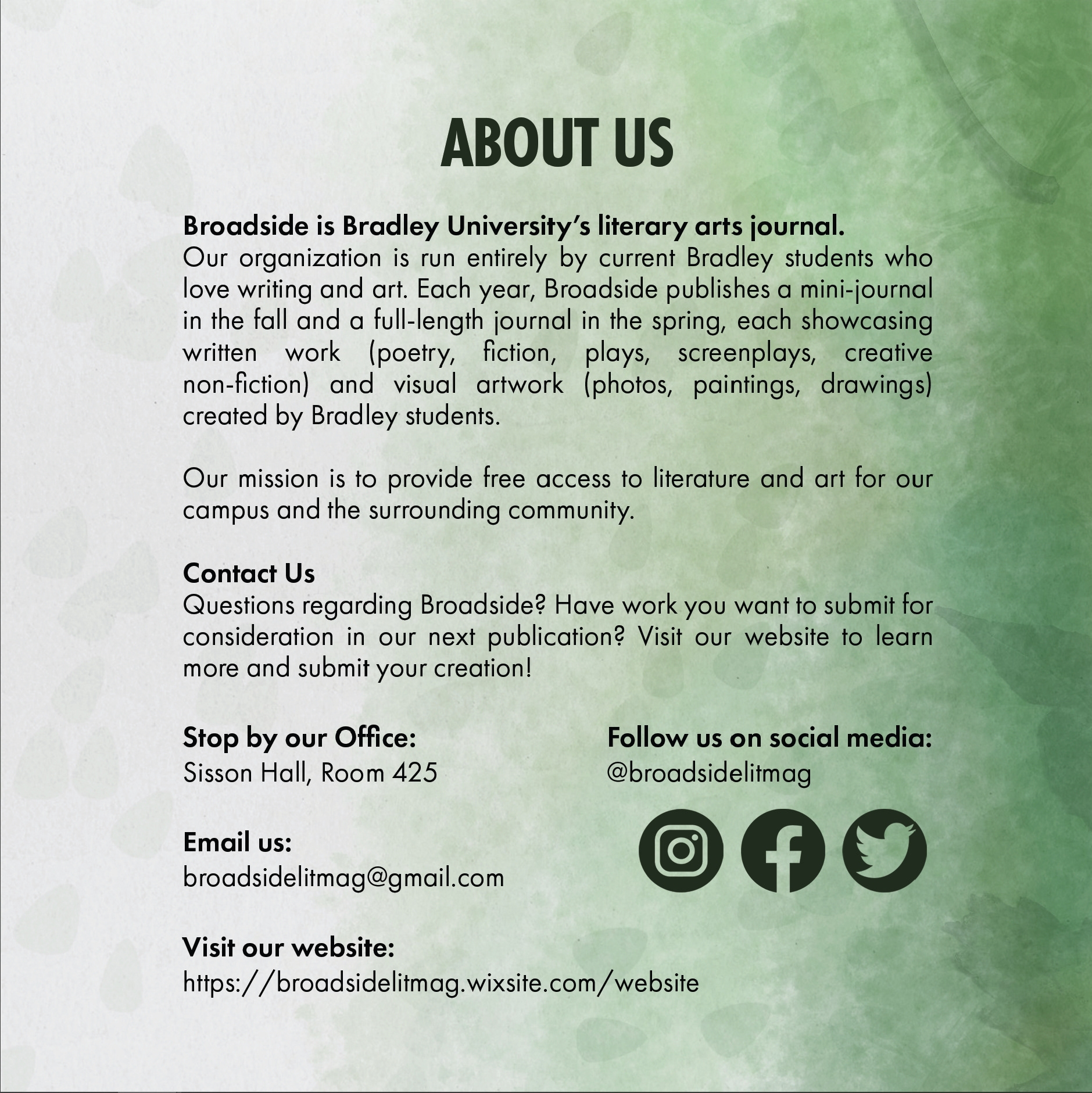 ABOUT US

Broadside is Bradley University's literary arts journal.
Our organization is run entirely by current Bradley students who love writing and art. Each year, Broadside publishes a mini-journal in the fall and a full-length journal in the spring, each showcasing written work (poetry, fiction, plays, screenplays, creative non-fiction) and visual artwork (photos, paintings, drawings) created by Bradley students.

Our mission is to provide free access to literature and art for our campus and the surrounding community.

Contact Us
Questions regarding Broadside? Have work you want to submit for consideration in our next publication? Visit our website to learn more and submit your creation!

Stop by our Office:
Sisson Hall, Room 425

Email us:
broadsidelitmag@gmail.com

Visit our website:
https://broadsidelitmag.wixsite.com/website

Follow us on social media:
@broadsidelitmag